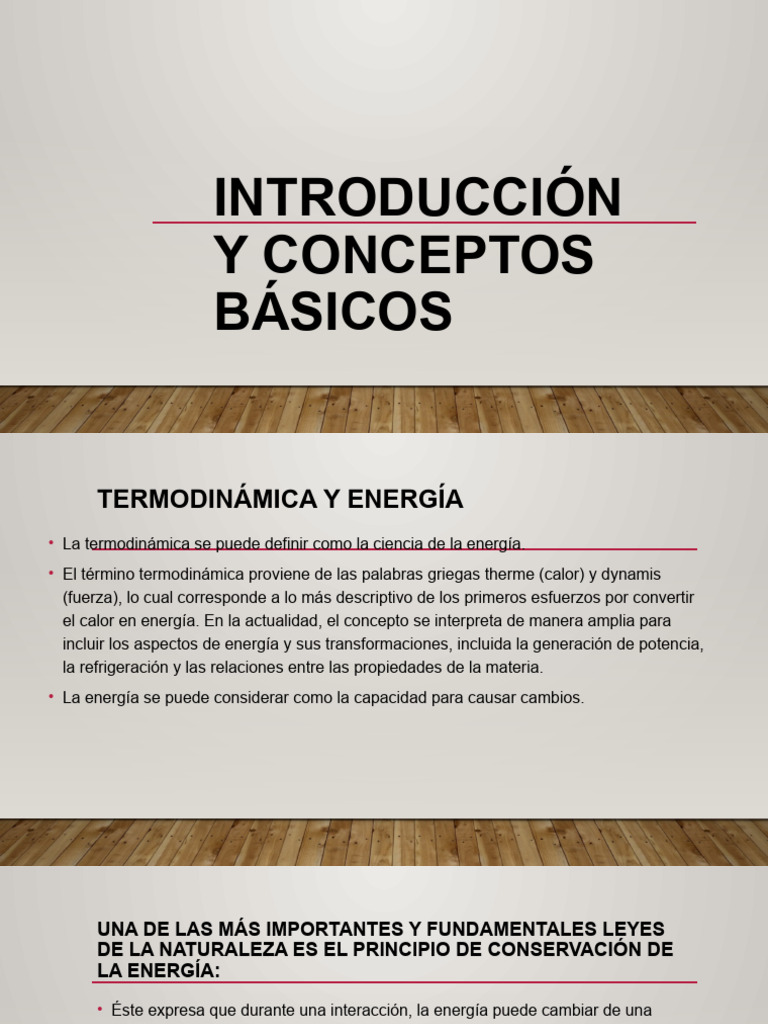 INTRODUCCIÓN Y CONCEPTOS BÁSICOS

TERMODINÁMICA Y ENERGÍA

• La termodinámica se puede definir como la ciencia de la energía.

• El término termodinámica proviene de las palabras griegas therme (calor) y dynamis (fuerza), lo cual corresponde a lo más descriptivo de los primeros esfuerzos por convertir el calor en energía. En la actualidad, el concepto se interpreta de manera amplia para incluir los aspectos de energía y sus transformaciones, incluida la generación de potencia, la refrigeración y las relaciones entre las propiedades de la materia.

• La energía se puede considerar como la capacidad para causar cambios.

UNA DE LAS MÁS IMPORTANTES Y FUNDAMENTALES LEYES DE LA NATURALEZA ES EL PRINCIPIO DE CONSERVACIÓN DE LA ENERGÍA:

• Éste expresa que durante una interacción, la energía puede cambiar de una